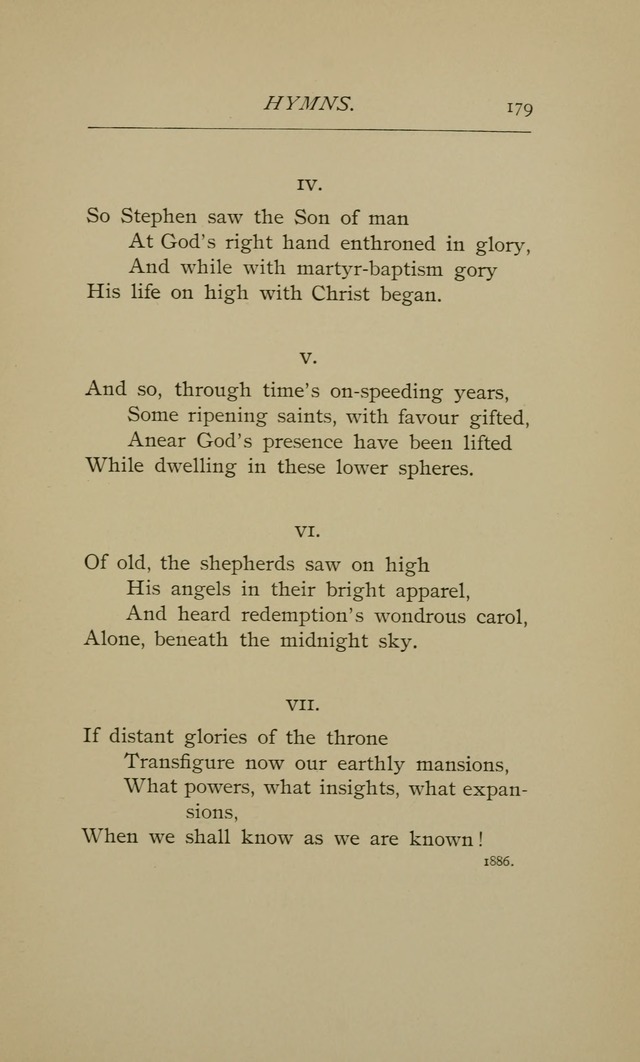 HYMNS. 179

IV.

So Stephen saw the Son of man
At God's right hand enthroned in glory,
And while with martyr-baptism gory
His life on high with Christ began.

V.

And so, through time's on-speeding years,
Some ripening saints, with favour gifted,
Anear God's presence have been lifted
While dwelling in these lower spheres.

VI.

Of old, the shepherds saw on high
His angels in their bright apparel,
And heard redemption's wondrous carol,
Alone, beneath the midnight sky.

VII.

If distant glories of the throne
Transfigure now our earthly mansions,
What powers, what insights, what expansions,
When we shall know as we are known!

1886.